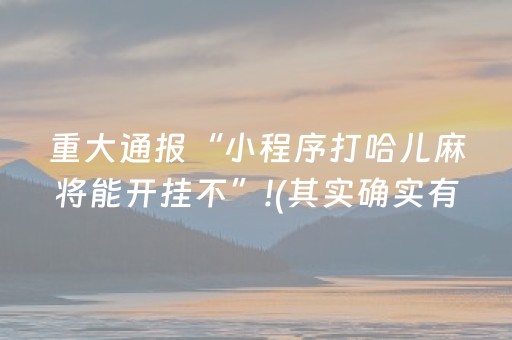 重大通报“小程序打哈儿麻将能开挂不”!(其实确实有